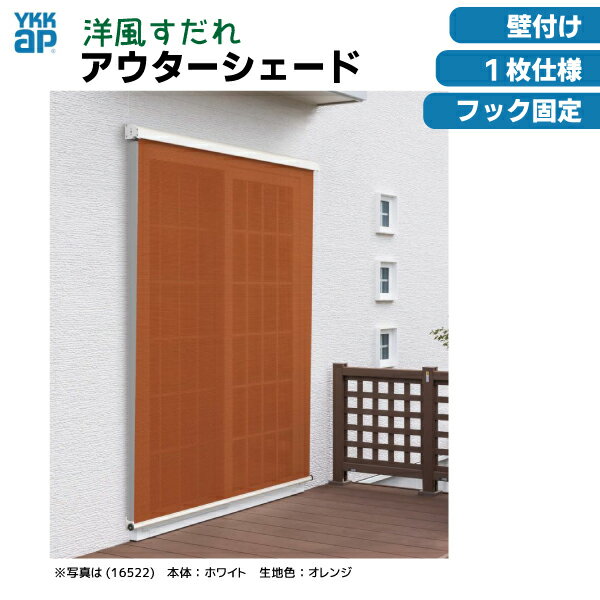 YKK ap

洋風すだれ
アウターシェード

壁付け
1枚仕様
フック固定

※写真は (16522)　本体：ホワイト　生地色：オレンジ